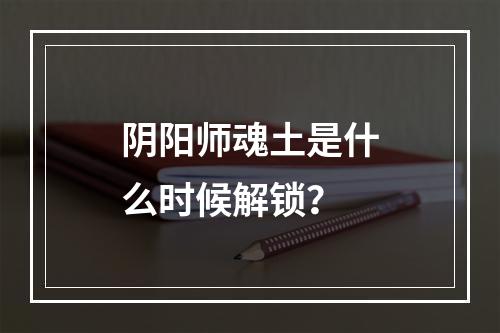 阴阳师魂土是什么时候解锁？